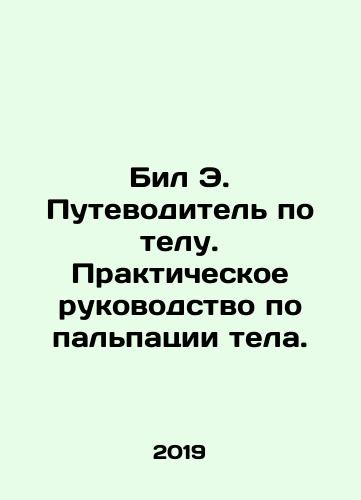 Бил Э. Путеводитель по телу. Практическое руководство по пальпации тела.

2019